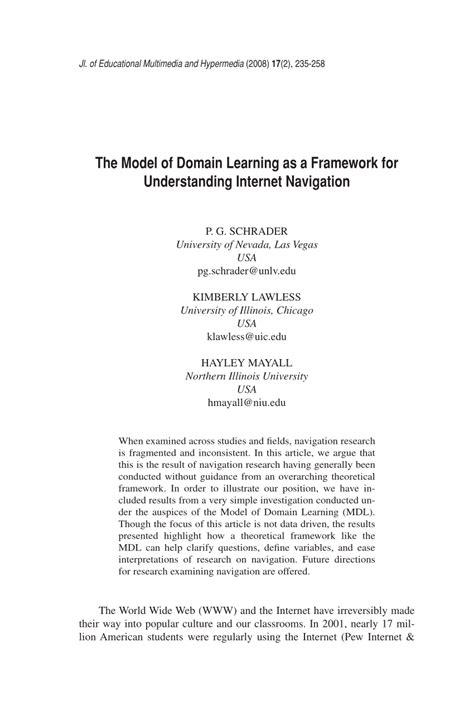 Jl. of Educational Multimedia and Hypermedia (2008) 17(2), 235-258

The Model of Domain Learning as a Framework for Understanding Internet Navigation

P. G. SCHRADER
University of Nevada, Las Vegas
USA
pg.schrader@unlv.edu

KIMBERLY LAWLESS
University of Illinois, Chicago
USA
klawless@uic.edu

HAYLEY MAYALL
Northern Illinois University
USA
hmayall@niu.edu

When examined across studies and fields, navigation research is fragmented and inconsistent. In this article, we argue that this is the result of navigation research having generally been conducted without guidance from an overarching theoretical framework. In order to illustrate our position, we have included results from a very simple investigation conducted under the auspices of the Model of Domain Learning (MDL). Though the focus of this article is not data driven, the results presented highlight how a theoretical framework like the MDL can help clarify questions, define variables, and ease interpretations of research on navigation. Future directions for research examining navigation are offered.

The World Wide Web (WWW) and the Internet have irreversibly made their way into popular culture and our classrooms. In 2001, nearly 17 million American students were regularly using the Internet (Pew Internet &